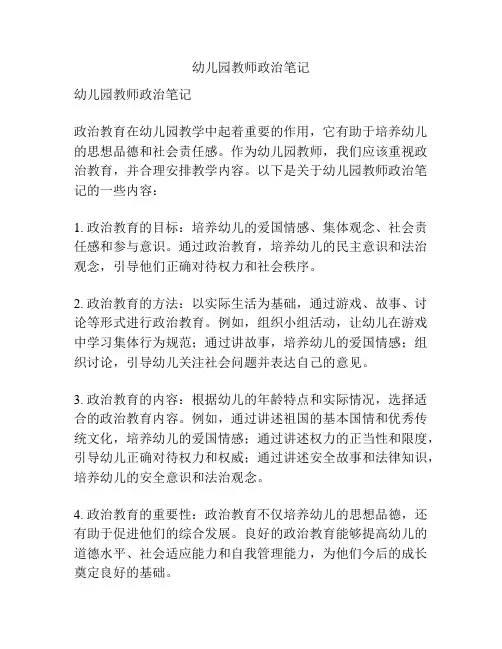 幼儿园教师政治笔记

幼儿园教师政治笔记

政治教育在幼儿园教学中起着重要的作用，它有助于培养幼儿的思想品德和社会责任感。作为幼儿园教师，我们应该重视政治教育，并合理安排教学内容。以下是关于幼儿园教师政治笔记的一些内容：

1. 政治教育的目标：培养幼儿的爱国情感、集体观念、社会责任感和参与意识。通过政治教育，培养幼儿的民主意识和法治观念，引导他们正确对待权力和社会秩序。

2. 政治教育的方法：以实际生活为基础，通过游戏、故事、讨论等形式进行政治教育。例如，组织小组活动，让幼儿在游戏中学习集体行为规范；通过讲故事，培养幼儿的爱国情感；组织讨论，引导幼儿关注社会问题并表达自己的意见。

3. 政治教育的内容：根据幼儿的年龄特点和实际情况，选择适合的政治教育内容。例如，通过讲述祖国的基本国情和优秀传统文化，培养幼儿的爱国情感；通过讲述权力的正当性和限度，引导幼儿正确对待权力和权威；通过讲述安全故事和法律知识，培养幼儿的安全意识和法治观念。

4. 政治教育的重要性：政治教育不仅培养幼儿的思想品德，还有助于促进他们的综合发展。良好的政治教育能够提高幼儿的道德水平、社会适应能力和自我管理能力，为他们今后的成长奠定良好的基础。